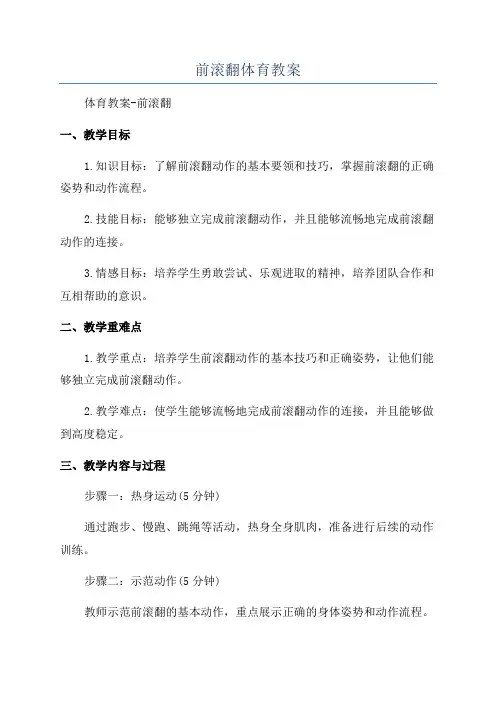 前滚翻体育教案

体育教案-前滚翻

一、教学目标

1.知识目标：了解前滚翻动作的基本要领和技巧，掌握前滚翻的正确姿势和动作流程。

2.技能目标：能够独立完成前滚翻动作，并且能够流畅地完成前滚翻动作的连接。

3.情感目标：培养学生勇敢尝试、乐观进取的精神，培养团队合作和互相帮助的意识。

二、教学重难点

1.教学重点：培养学生前滚翻动作的基本技巧和正确姿势，让他们能够独立完成前滚翻动作。

2.教学难点：使学生能够流畅地完成前滚翻动作的连接，并且能够做到高度稳定。

三、教学内容与过程

步骤一：热身运动(5分钟)

通过跑步、慢跑、跳绳等活动，热身全身肌肉，准备进行后续的动作训练。

步骤二：示范动作(5分钟)

教师示范前滚翻的基本动作，重点展示正确的身体姿势和动作流程。